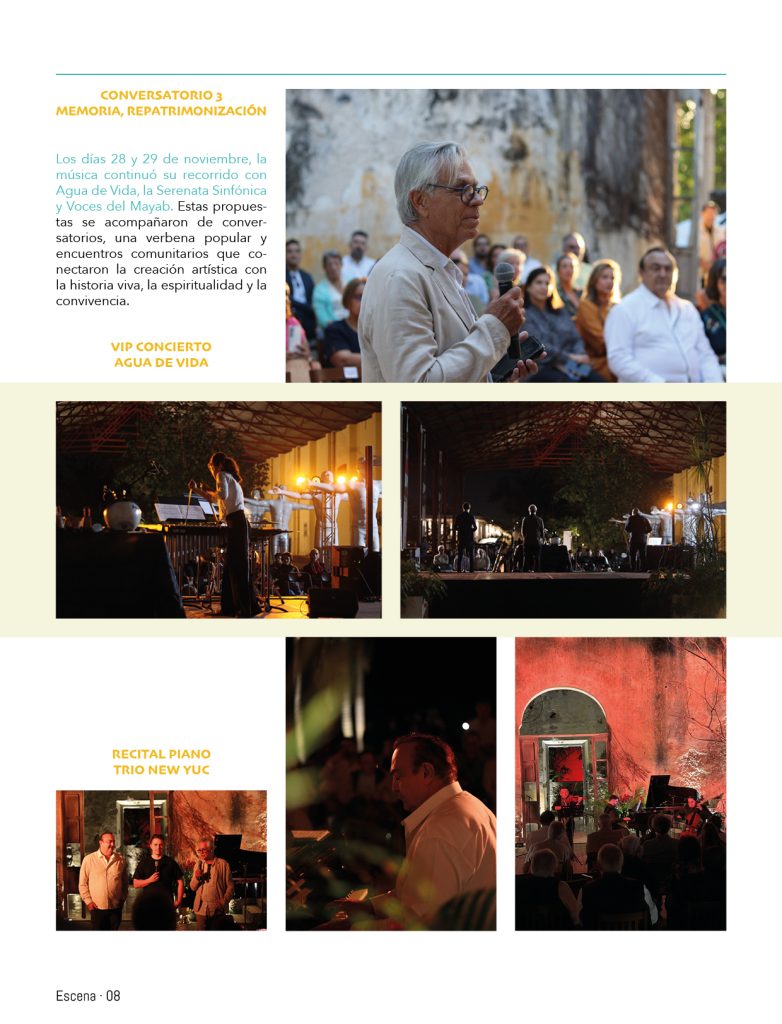 CONVERSATORIO 3
MEMORIA, REPATRIMONIZACIÓN

Los días 28 y 29 de noviembre, la música continuó su recorrido con Agua de Vida, la Serenata Sinfónica y Voces del Mayab. Estas propuestas se acompañaron de conversatorios, una verbena popular y encuentros comunitarios que conectaron la creación artística con la historia viva, la espiritualidad y la convivencia.

VIP CONCIERTO
AGUA DE VIDA

RECITAL PIANO
TRIO NEW YUC

Escena · 08